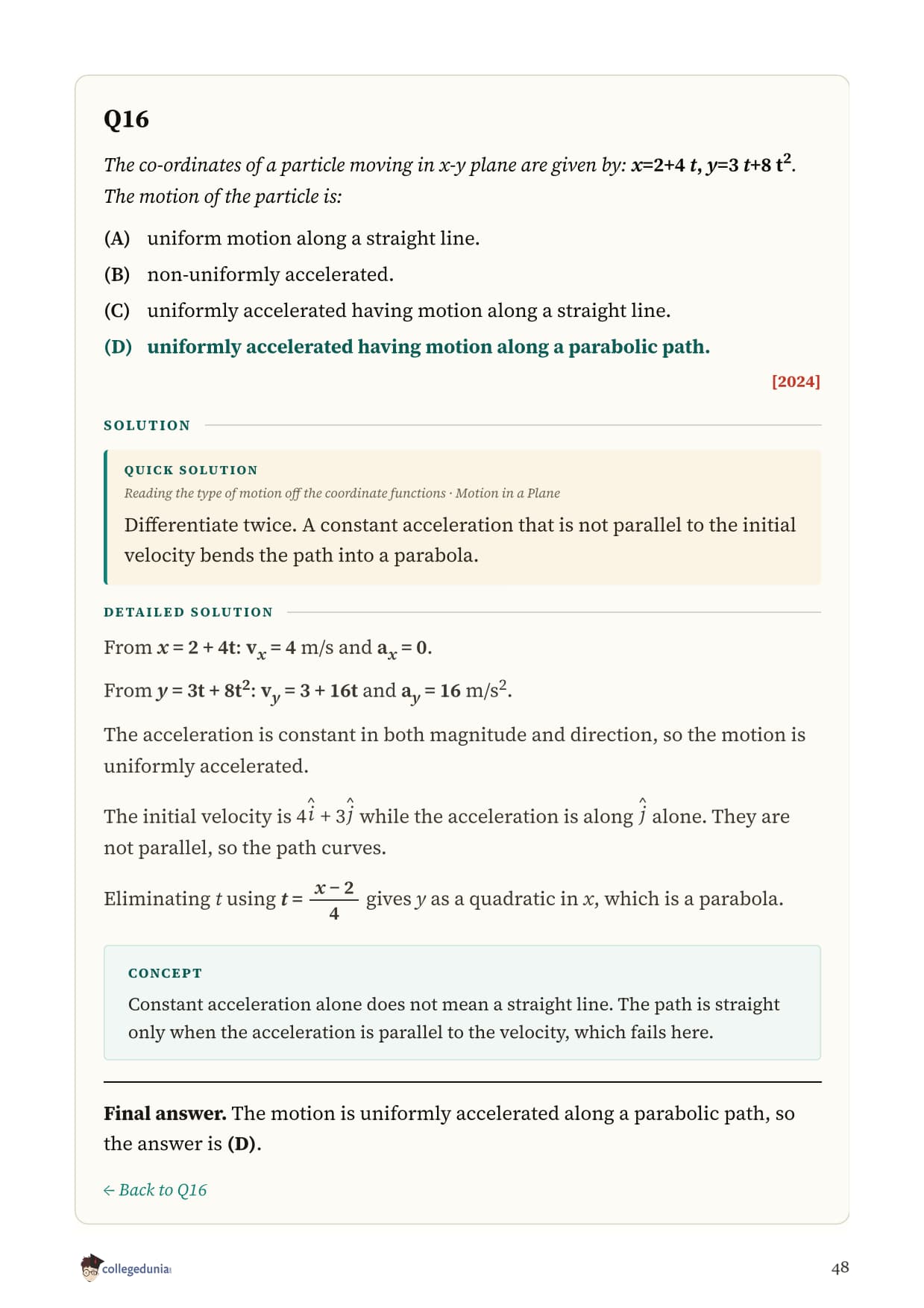 Q16

The co-ordinates of a particle moving in x-y plane are given by: $x=2+4t$, $y=3t+8t^2$. The motion of the particle is:

(A) uniform motion along a straight line.

(B) non-uniformly accelerated.

(C) uniformly accelerated having motion along a straight line.

(D) uniformly accelerated having motion along a parabolic path.

[2024]

SOLUTION

QUICK SOLUTION

Reading the type of motion off the coordinate functions · Motion in a Plane

Differentiate twice. A constant acceleration that is not parallel to the initial velocity bends the path into a parabola.

DETAILED SOLUTION

From $x = 2 + 4t$: $v_x = 4$ m/s and $a_x = 0$.

From $y = 3t + 8t^2$: $v_y = 3 + 16t$ and $a_y = 16$ m/s$^2$.

The acceleration is constant in both magnitude and direction, so the motion is uniformly accelerated.

The initial velocity is $4\hat{i} + 3\hat{j}$ while the acceleration is along $\hat{j}$ alone. They are not parallel, so the path curves.

Eliminating $t$ using $t = \frac{x-2}{4}$ gives $y$ as a quadratic in $x$, which is a parabola.

CONCEPT

Constant acceleration alone does not mean a straight line. The path is straight only when the acceleration is parallel to the velocity, which fails here.

Final answer. The motion is uniformly accelerated along a parabolic path, so the answer is (D).

← Back to Q16

collegedunia

48